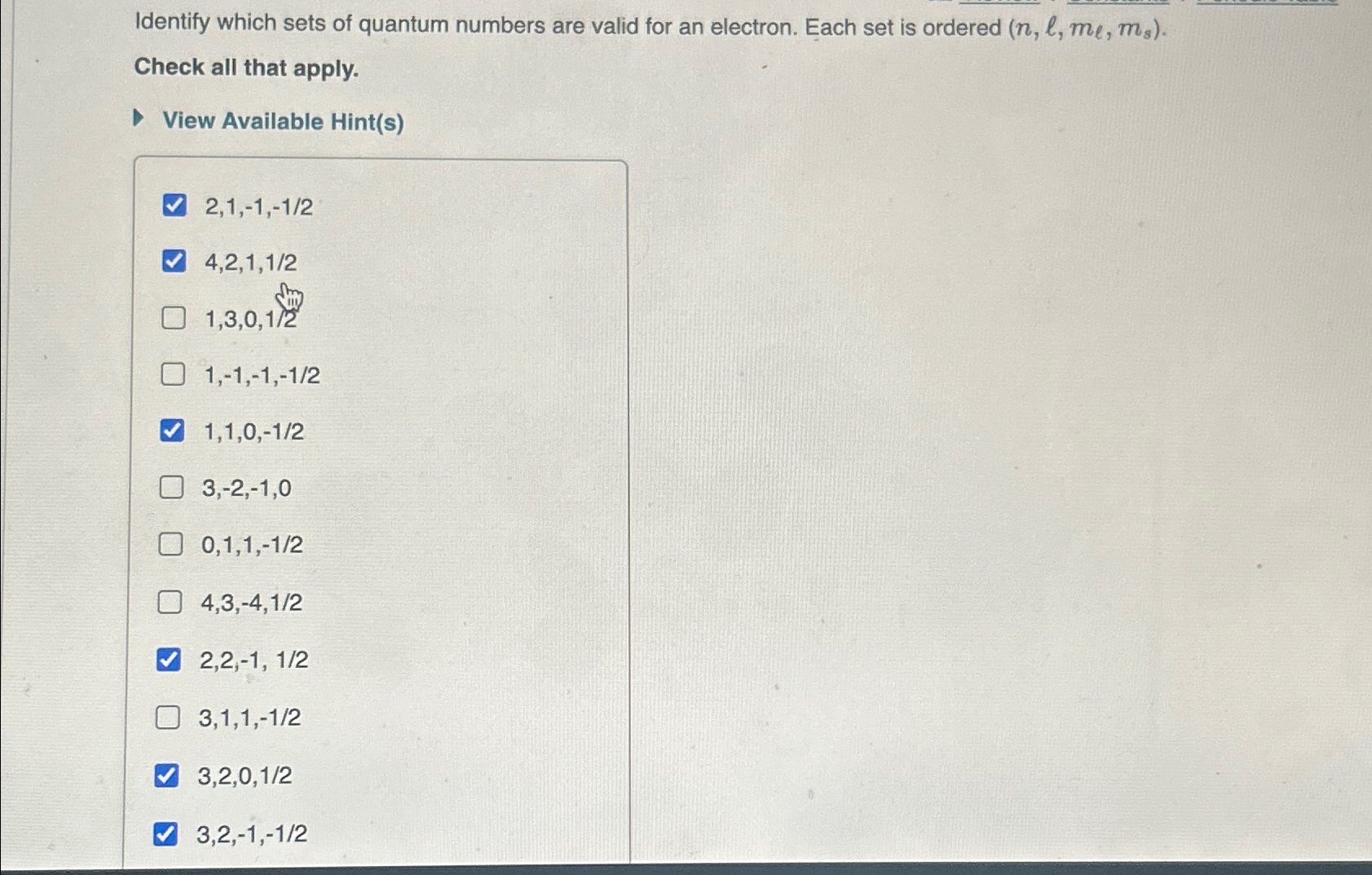 Identify which sets of quantum numbers are valid for an electron. Each set is ordered $(n, \ell, m_\ell, m_s)$.

Check all that apply.

View Available Hint(s)

2,1,-1,-1/2

4,2,1,1/2

1,3,0,1/2

1,-1,-1,-1/2

1,1,0,-1/2

3,-2,-1,0

0,1,1,-1/2

4,3,-4,1/2

2,2,-1, 1/2

3,1,1,-1/2

3,2,0,1/2

3,2,-1,-1/2